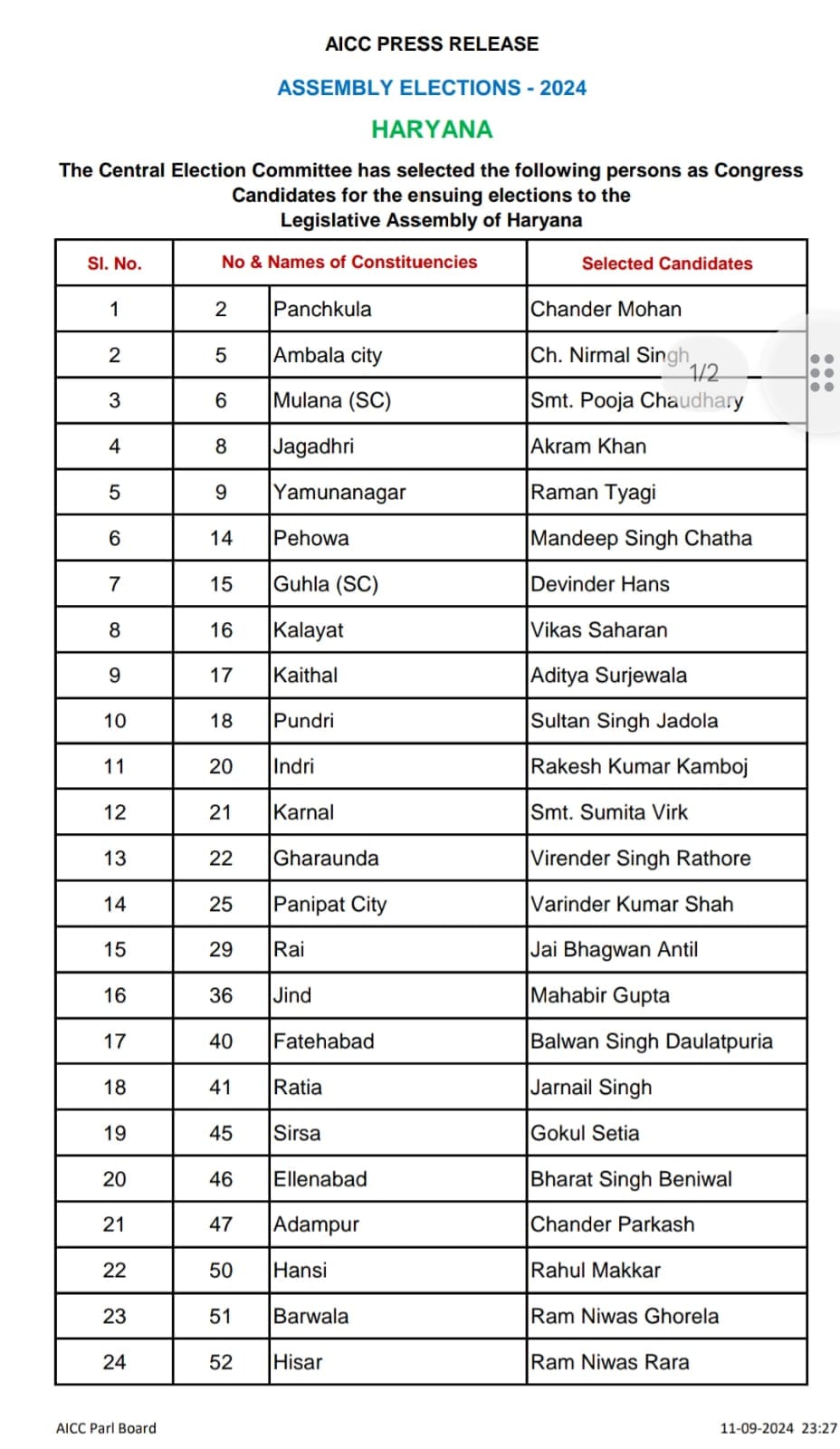 AICC PRESS RELEASE

ASSEMBLY ELECTIONS - 2024

HARYANA

The Central Election Committee has selected the following persons as Congress Candidates for the ensuing elections to the Legislative Assembly of Haryana

| Sl. No. | No & Names of Constituencies | | Selected Candidates |
|---|---|---|---|
| 1 | 2 | Panchkula | Chander Mohan |
| 2 | 5 | Ambala city | Ch. Nirmal Singh |
| 3 | 6 | Mulana (SC) | Smt. Pooja Chaudhary |
| 4 | 8 | Jagadhri | Akram Khan |
| 5 | 9 | Yamunanagar | Raman Tyagi |
| 6 | 14 | Pehowa | Mandeep Singh Chatha |
| 7 | 15 | Guhla (SC) | Devinder Hans |
| 8 | 16 | Kalayat | Vikas Saharan |
| 9 | 17 | Kaithal | Aditya Surjewala |
| 10 | 18 | Pundri | Sultan Singh Jadola |
| 11 | 20 | Indri | Rakesh Kumar Kamboj |
| 12 | 21 | Karnal | Smt. Sumita Virk |
| 13 | 22 | Gharaunda | Virender Singh Rathore |
| 14 | 25 | Panipat City | Varinder Kumar Shah |
| 15 | 29 | Rai | Jai Bhagwan Antil |
| 16 | 36 | Jind | Mahabir Gupta |
| 17 | 40 | Fatehabad | Balwan Singh Daulatpuria |
| 18 | 41 | Ratia | Jarnail Singh |
| 19 | 45 | Sirsa | Gokul Setia |
| 20 | 46 | Ellenabad | Bharat Singh Beniwal |
| 21 | 47 | Adampur | Chander Parkash |
| 22 | 50 | Hansi | Rahul Makkar |
| 23 | 51 | Barwala | Ram Niwas Ghorela |
| 24 | 52 | Hisar | Ram Niwas Rara |

1/2

AICC Parl Board

11-09-2024 23:27